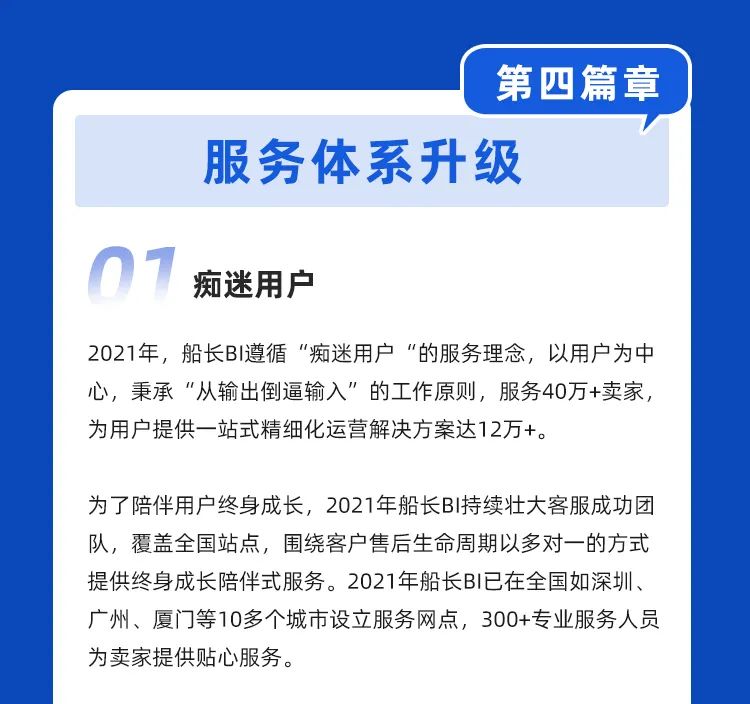 第四篇章

服务体系升级

01 痴迷用户

2021年，船长BI遵循“痴迷用户“的服务理念，以用户为中心，秉承“从输出倒逼输入”的工作原则，服务40万+卖家，为用户提供一站式精细化运营解决方案达12万+。

为了陪伴用户终身成长，2021年船长BI持续壮大客服成功团队，覆盖全国站点，围绕客户售后生命周期以多对一的方式提供终身成长陪伴式服务。2021年船长BI已在全国如深圳、广州、厦门等10多个城市设立服务网点，300+专业服务人员为卖家提供贴心服务。